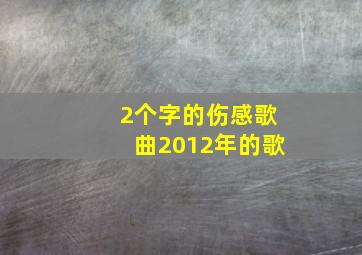 2个字的伤感歌曲2012年的歌